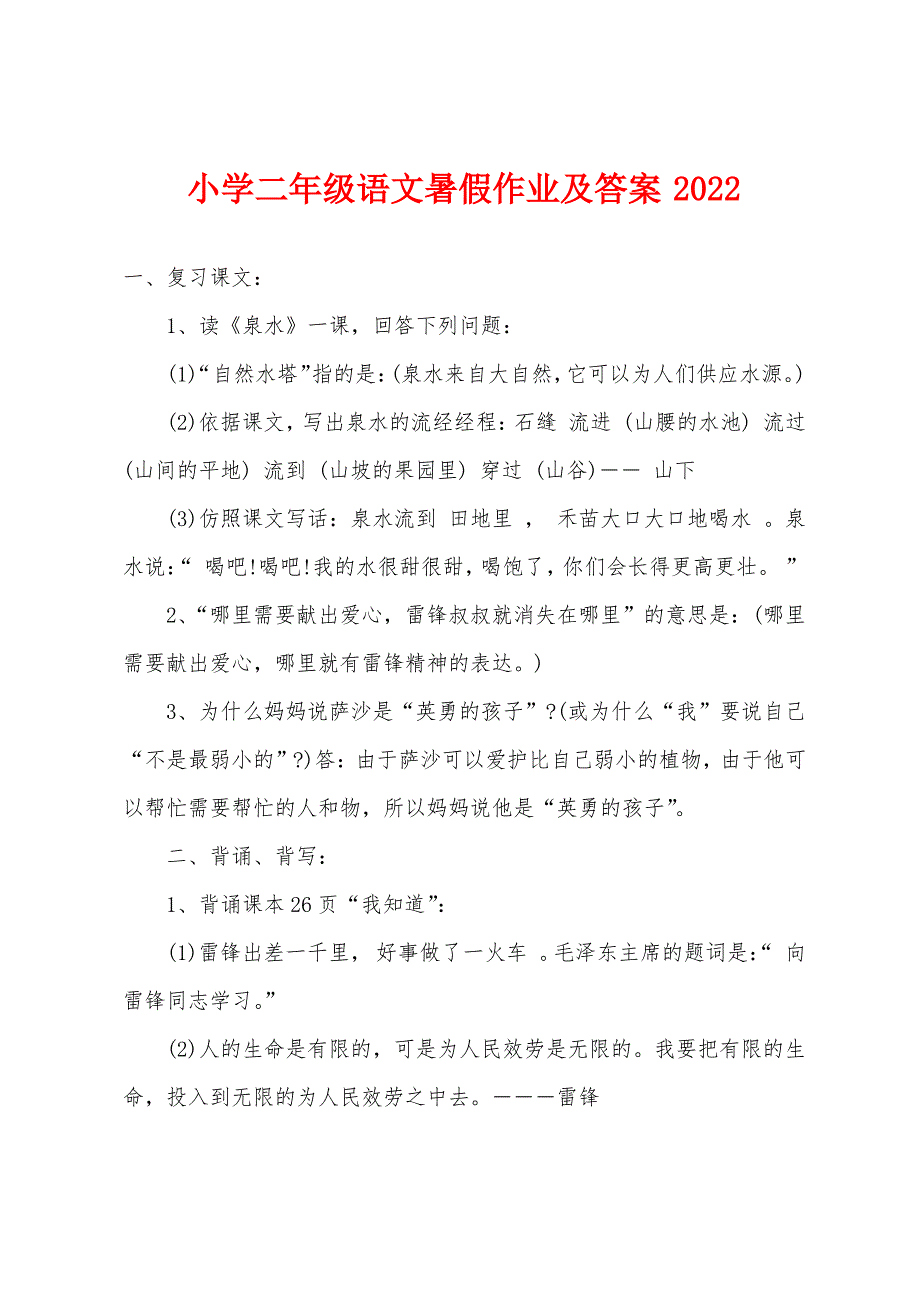 小学二年级语文暑假作业及答案 2022

一、复习课文：

1、读《泉水》一课，回答下列问题：

(1)“自然水塔”指的是：(泉水来自大自然，它可以为人们供应水源。)

(2)依据课文，写出泉水的流经经程：石缝 流进 (山腰的水池) 流过 (山间的平地) 流到 (山坡的果园里) 穿过 (山谷)—— 山下

(3)仿照课文写话：泉水流到 田地里 ， 禾苗大口大口地喝水 。泉水说：“ 喝吧!喝吧!我的水很甜很甜，喝饱了，你们会长得更高更壮。 ”

2、“哪里需要献出爱心，雷锋叔叔就消失在哪里”的意思是：(哪里需要献出爱心，哪里就有雷锋精神的表达。)

3、为什么妈妈说萨沙是“英勇的孩子”?(或为什么“我”要说自己“不是最弱小的”?)答：由于萨沙可以爱护比自己弱小的植物，由于他可以帮忙需要帮忙的人和物，所以妈妈说他是“英勇的孩子”。

二、背诵、背写：

1、背诵课本 26 页“我知道”：

(1)雷锋出差一千里， 好事做了一火车 。毛泽东主席的题词是：“ 向雷锋同志学习。”

(2)人的生命是有限的，可是为人民效劳是无限的。我要把有限的生命，投入到无限的为人民效劳之中去。———雷锋